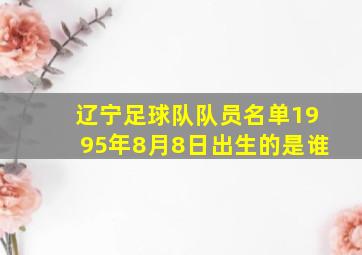 辽宁足球队队员名单1995年8月8日出生的是谁